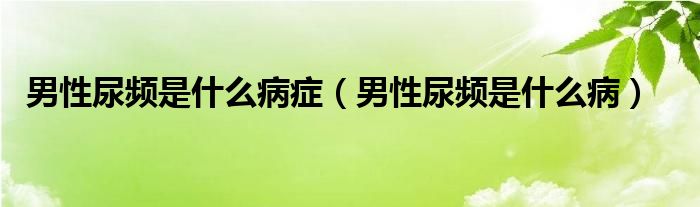 男性尿频是什么病症（男性尿频是什么病）